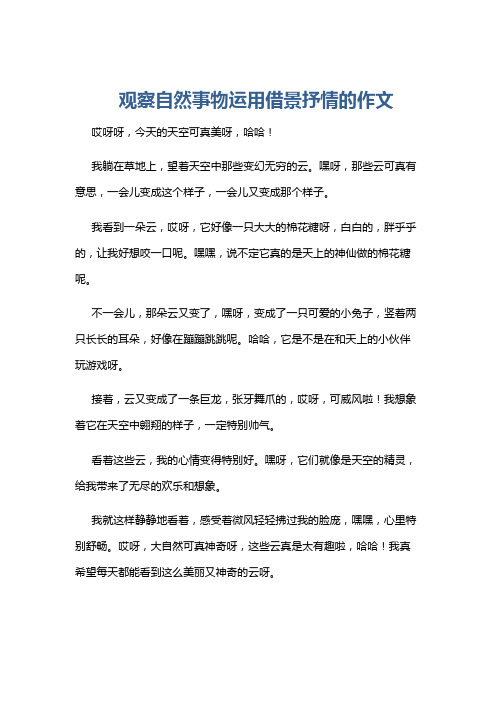 观察自然事物运用借景抒情的作文

哎呀呀，今天的天空可真美呀，哈哈！

我躺在草地上，望着天空中那些变幻无穷的云。嘿呀，那些云可真有意思，一会儿变成这个样子，一会儿又变成那个样子。

我看到一朵云，哎呀，它好像一只大大的棉花糖呀，白白的，胖乎乎的，让我好想咬一口呢。嘿嘿，说不定它真的是天上的神仙做的棉花糖呢。

不一会儿，那朵云又变了，嘿呀，变成了一只可爱的小兔子，竖着两只长长的耳朵，好像在蹦蹦跳跳呢。哈哈，它是不是在和天上的小伙伴玩游戏呀。

接着，云又变成了一条巨龙，张牙舞爪的，哎呀，可威风啦！我想象着它在天空中翱翔的样子，一定特别帅气。

看着这些云，我的心情变得特别好。嘿呀，它们就像是天空的精灵，给我带来了无尽的欢乐和想象。

我就这样静静地看着，感受着微风轻轻拂过我的脸庞，嘿嘿，心里特别舒畅。哎呀，大自然可真神奇呀，这些云真是太有趣啦，哈哈！我真希望每天都能看到这么美丽又神奇的云呀。